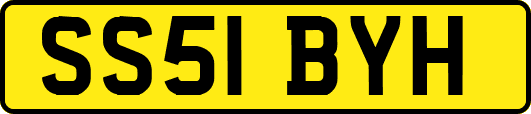 SS51 BYH